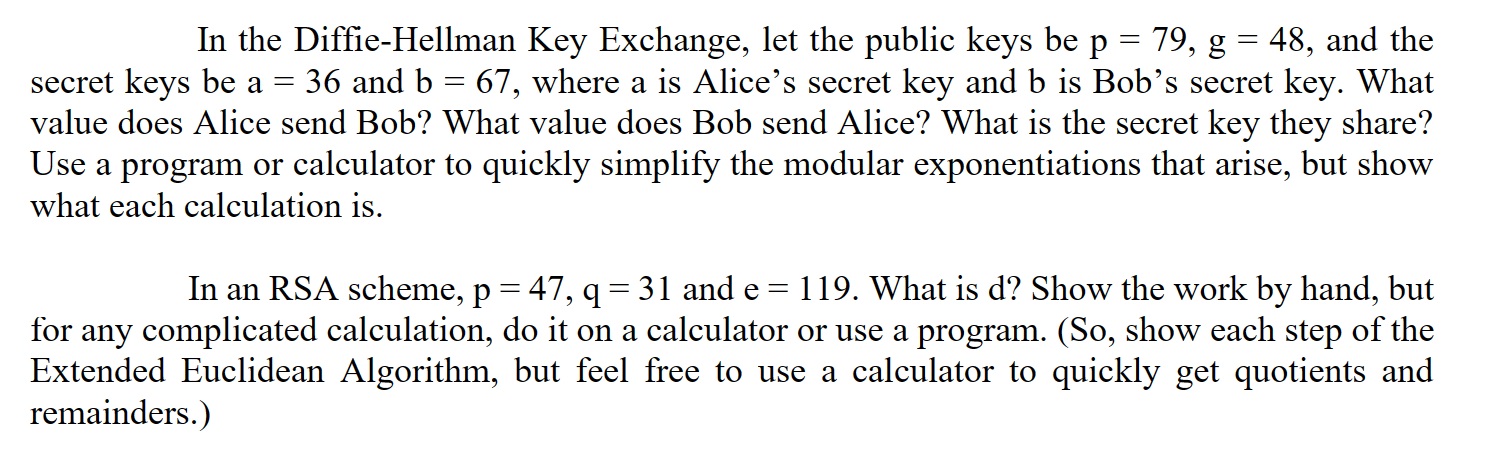 In the Diffie-Hellman Key Exchange, let the public keys be p = 79, g = 48, and the secret keys be a = 36 and b = 67, where a is Alice's secret key and b is Bob's secret key. What value does Alice send Bob? What value does Bob send Alice? What is the secret key they share? Use a program or calculator to quickly simplify the modular exponentiations that arise, but show what each calculation is.

In an RSA scheme, p = 47, q = 31 and e = 119. What is d? Show the work by hand, but for any complicated calculation, do it on a calculator or use a program. (So, show each step of the Extended Euclidean Algorithm, but feel free to use a calculator to quickly get quotients and remainders.)